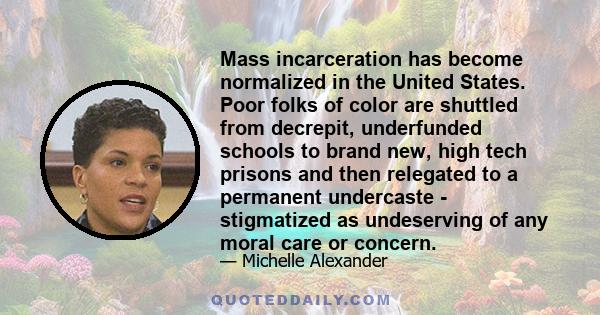 Mass incarceration has become normalized in the United States. Poor folks of color are shuttled from decrepit, underfunded schools to brand new, high tech prisons and then relegated to a permanent undercaste - stigmatized as undeserving of any moral care or concern.

— Michelle Alexander

QUOTEDDAILY.COM